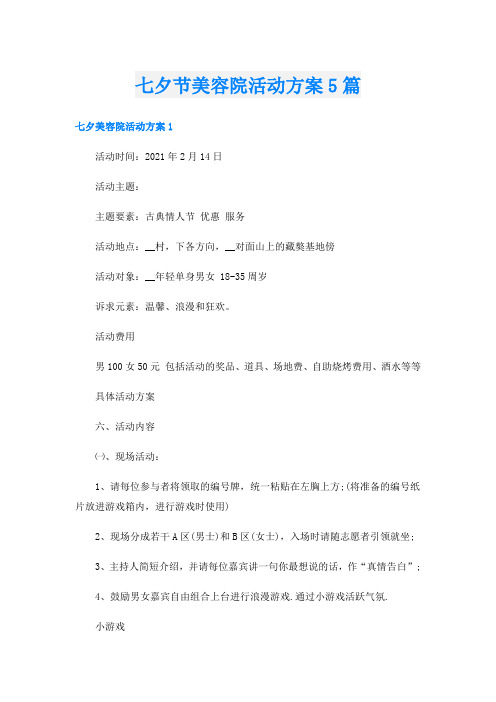 七夕节美容院活动方案5篇

七夕美容院活动方案1

活动时间：2021年2月14日

活动主题：

主题要素：古典情人节 优惠 服务

活动地点：__村，下各方向，__对面山上的藏獒基地傍

活动对象：__年轻单身男女 18-35周岁

诉求元素：温馨、浪漫和狂欢。

活动费用

男100女50元 包括活动的奖品、道具、场地费、自助烧烤费用、酒水等等

具体活动方案

六、活动内容

㈠、现场活动：

1、请每位参与者将领取的编号牌，统一粘贴在左胸上方;(将准备的编号纸片放进游戏箱内，进行游戏时使用)

2、现场分成若干A区(男士)和B区(女士)，入场时请随志愿者引领就坐;

3、主持人简短介绍，并请每位嘉宾讲一句你最想说的话，作“真情告白”;

4、鼓励男女嘉宾自由组合上台进行浪漫游戏.通过小游戏活跃气氛.

小游戏